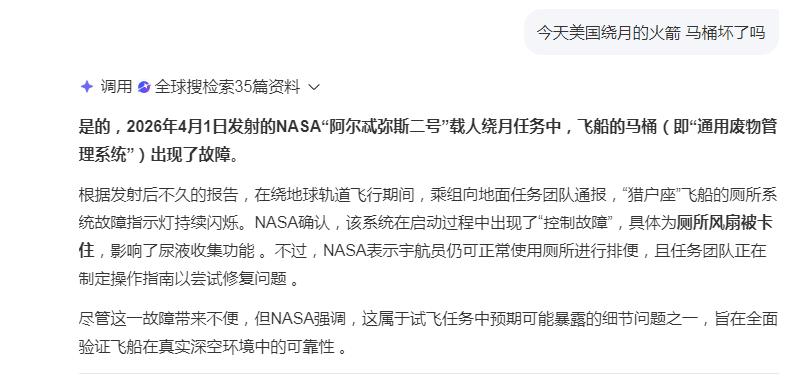 今天美国绕月的火箭 马桶坏了吗

调用 全球搜检索35篇资料

是的，2026年4月1日发射的NASA“阿尔忒弥斯二号”载人绕月任务中，飞船的马桶（即“通用废物管理系统”）出现了故障。

根据发射后不久的报告，在绕地球轨道飞行期间，乘组向地面任务团队通报，“猎户座”飞船的厕所系统故障指示灯持续闪烁。NASA确认，该系统在启动过程中出现了“控制故障”，具体为厕所风扇被卡住，影响了尿液收集功能 。不过，NASA表示宇航员仍可正常使用厕所进行排便，且任务团队正在制定操作指南以尝试修复问题 。

尽管这一故障带来不便，但NASA强调，这属于试飞任务中预期可能暴露的细节问题之一，旨在全面验证飞船在真实深空环境中的可靠性 。